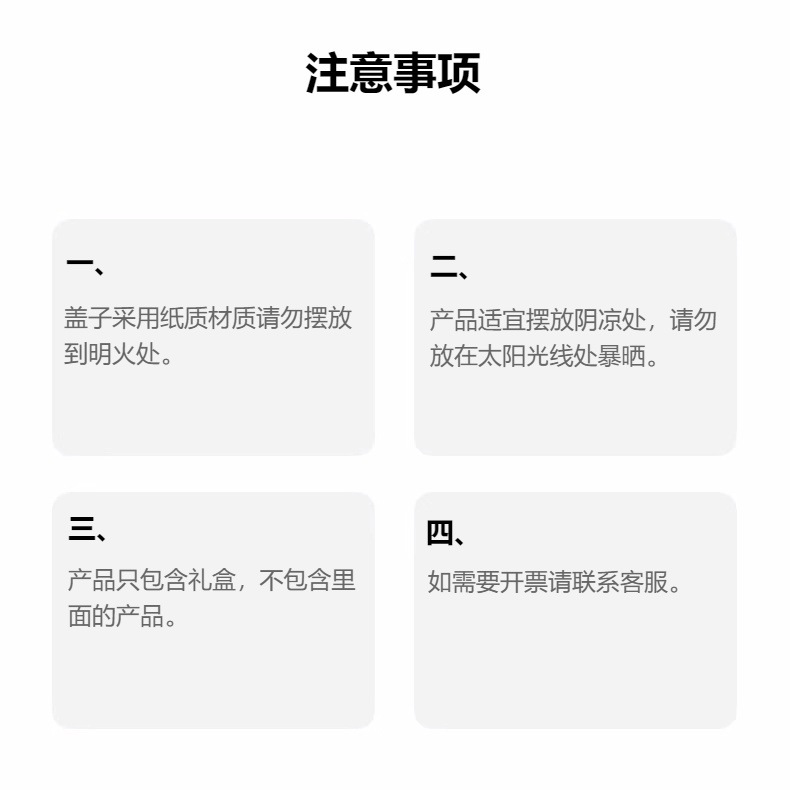 注意事项

一、

盖子采用纸质材质请勿摆放到明火处。

二、

产品适宜摆放阴凉处，请勿放在太阳光线处暴晒。

三、

产品只包含礼盒，不包含里面的产品。

四、

如需要开票请联系客服。